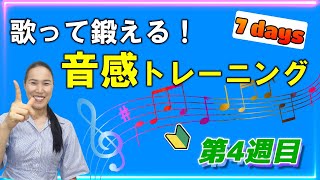 歌って鍛える！

7 days

音感トレーニング

第4週目